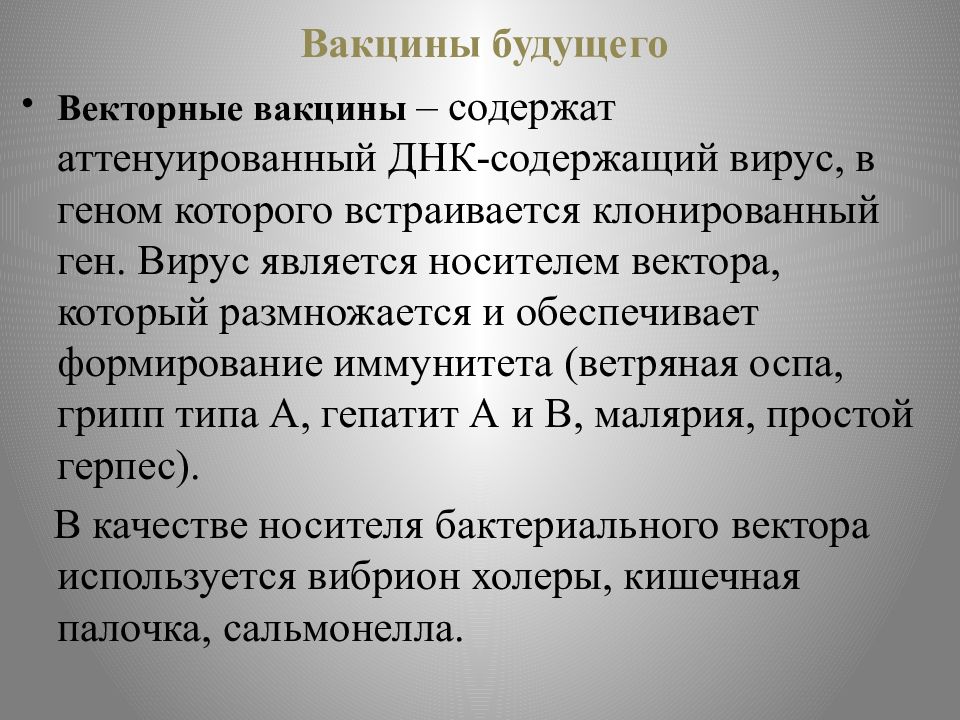 Вакцины будущего

• Векторные вакцины – содержат аттенуированный ДНК-содержащий вирус, в геном которого встраивается клонированный ген. Вирус является носителем вектора, который размножается и обеспечивает формирование иммунитета (ветряная оспа, грипп типа А, гепатит А и В, малярия, простой герпес).

В качестве носителя бактериального вектора используется вибрион холеры, кишечная палочка, сальмонелла.